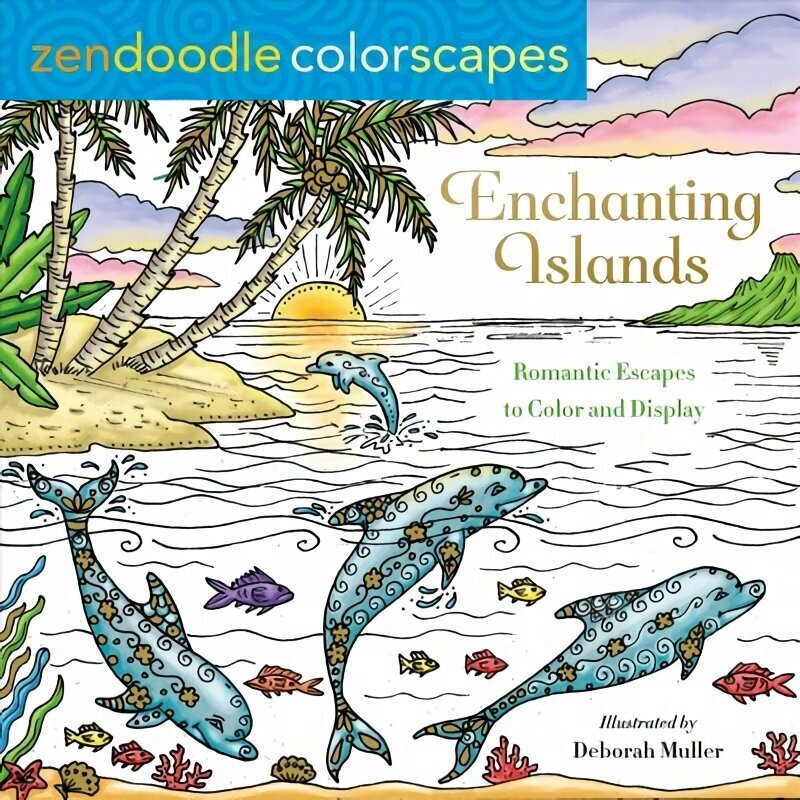 zendoodle colorscapes

Enchanting Islands

Romantic Escapes to Color and Display

Illustrated by
Deborah Muller